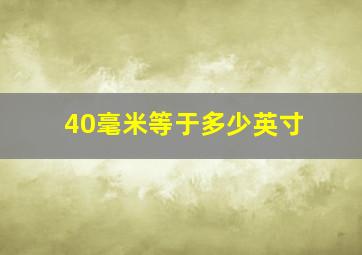 40毫米等于多少英寸